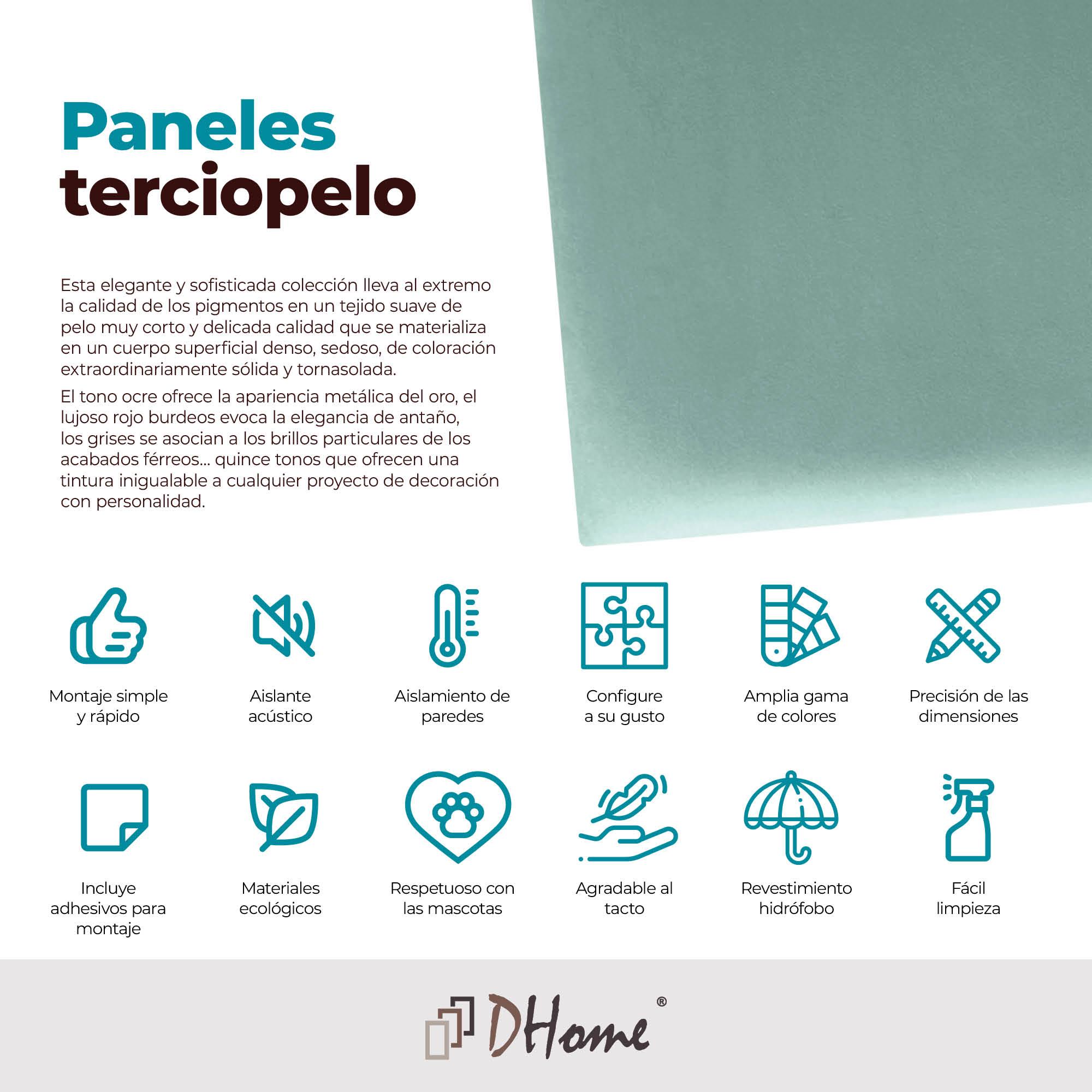 Paneles terciopelo

Esta elegante y sofisticada colección lleva al extremo la calidad de los pigmentos en un tejido suave de pelo muy corto y delicada calidad que se materializa en un cuerpo superficial denso, sedoso, de coloración extraordinariamente sólida y tornasolada.

El tono ocre ofrece la apariencia metálica del oro, el lujoso rojo burdeos evoca la elegancia de antaño, los grises se asocian a los brillos particulares de los acabados férreos... quince tonos que ofrecen una tintura inigualable a cualquier proyecto de decoración con personalidad.

Montaje simple y rápido

Aislante acústico

Aislamiento de paredes

Configure a su gusto

Amplia gama de colores

Precisión de las dimensiones

Incluye adhesivos para montaje

Materiales ecológicos

Respetuoso con las mascotas

Agradable al tacto

Revestimiento hidrófobo

Fácil limpieza

DHome®